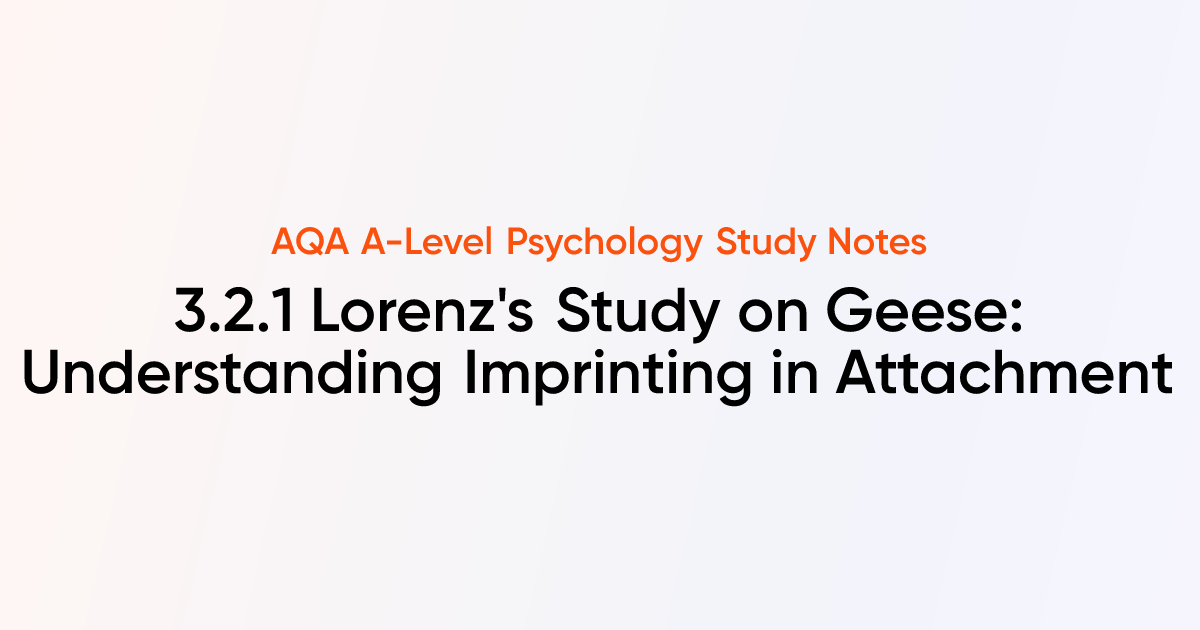 AQA A-Level Psychology Study Notes

3.2.1 Lorenz's Study on Geese: Understanding Imprinting in Attachment